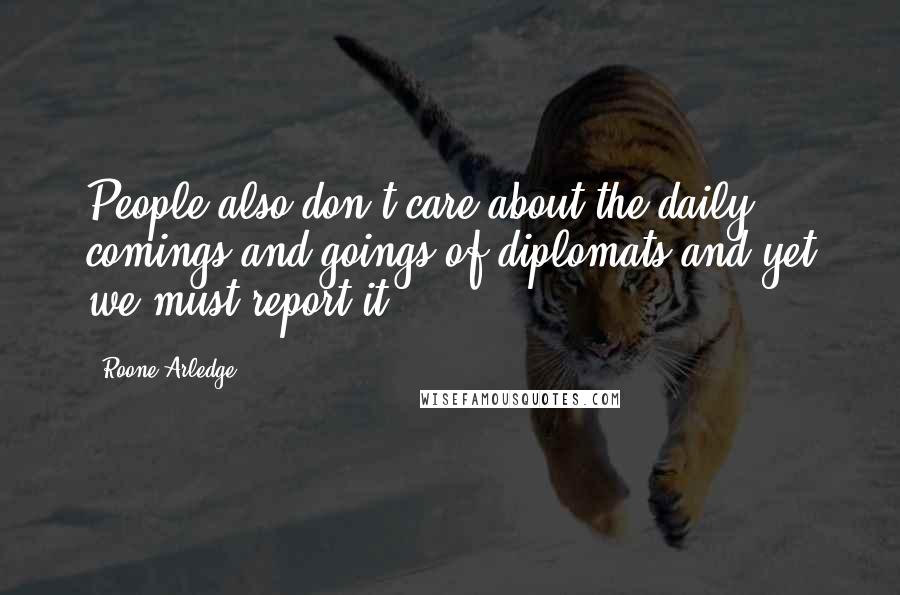 People also don't care about the daily comings and goings of diplomats and yet we must report it.

Roone Arledge

WISEFAMOUSQUOTES.COM